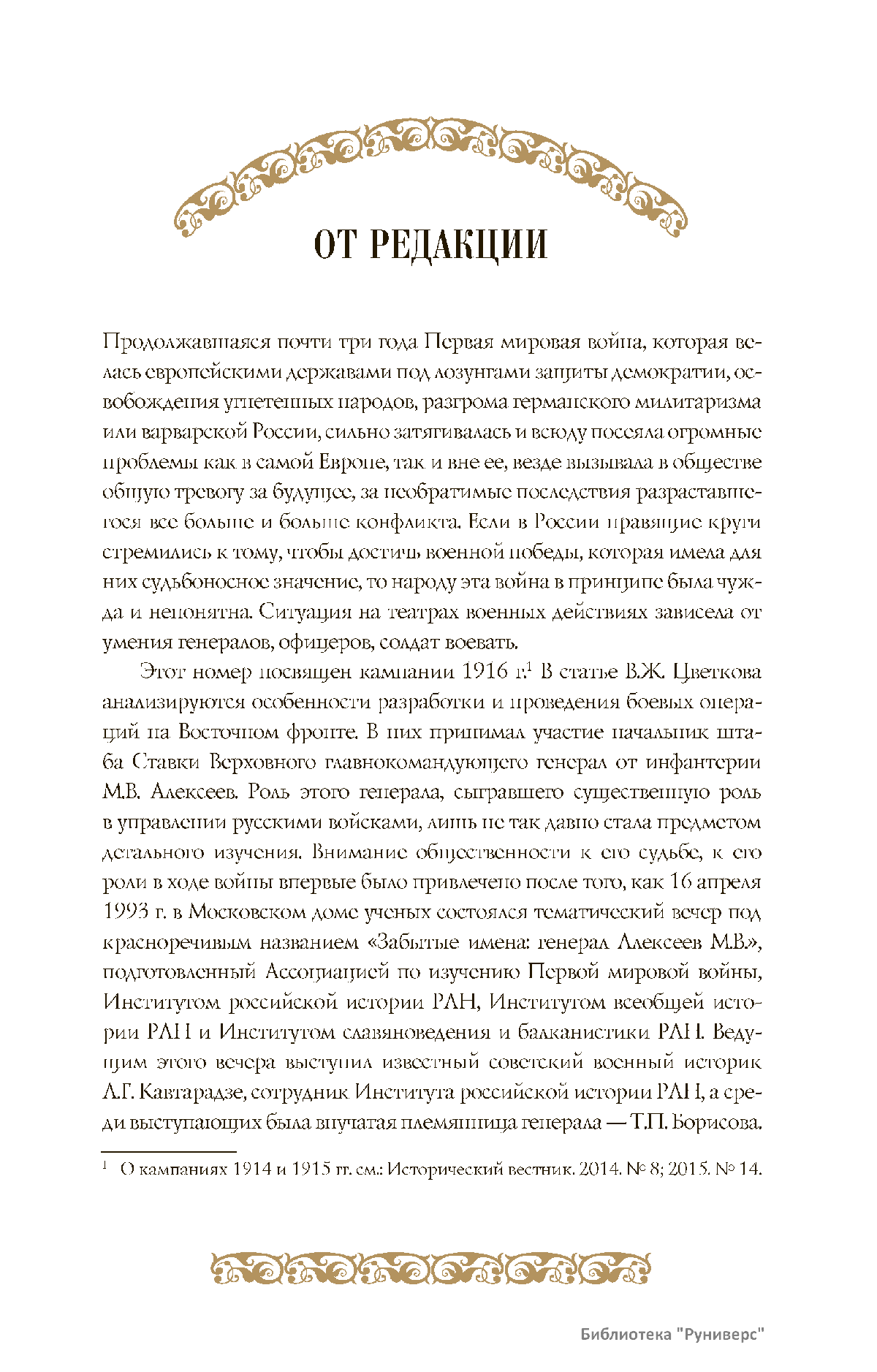 ОТ РЕДАКЦИИ

Продолжавшаяся почти три года Первая мировая война, которая велась европейскими державами под лозунгами защиты демократии, освобождения угнетенных народов, разгрома германского милитаризма или варварской России, сильно затягивалась и всюду посеяла огромные проблемы как в самой Европе, так и вне ее, везде вызывала в обществе общую тревогу за будущее, за необратимые последствия разраставшегося все больше и больше конфликта. Если в России правящие круги стремились к тому, чтобы достичь военной победы, которая имела для них судьбоносное значение, то народу эта война в принципе была чужда и непонятна. Ситуация на театрах военных действиях зависела от умения генералов, офицеров, солдат воевать.

Этот номер посвящен кампании 1916 г.$^1$ В статье В.Ж. Цветкова анализируются особенности разработки и проведения боевых операций на Восточном фронте. В них принимал участие начальник штаба Ставки Верховного главнокомандующего генерал от инфантерии М.В. Алексеев. Роль этого генерала, сыгравшего существенную роль в управлении русскими войсками, лишь не так давно стала предметом детального изучения. Внимание общественности к его судьбе, к его роли в ходе войны впервые было привлечено после того, как 16 апреля 1993 г. в Московском доме ученых состоялся тематический вечер под красноречивым названием «Забытые имена: генерал Алексеев М.В.», подготовленный Ассоциацией по изучению Первой мировой войны, Институтом российской истории РАН, Институтом всеобщей истории РАН и Институтом славяноведения и балканистики РАН. Ведущим этого вечера выступил известный советский военный историк А.Г. Кавтарадзе, сотрудник Института российской истории РАН, а среди выступающих была внучатая племянница генерала — Т.П. Борисова.

$^1$ О кампаниях 1914 и 1915 гг. см.: Исторический вестник. 2014. № 8; 2015. № 14.

Библиотека "Руниверс"